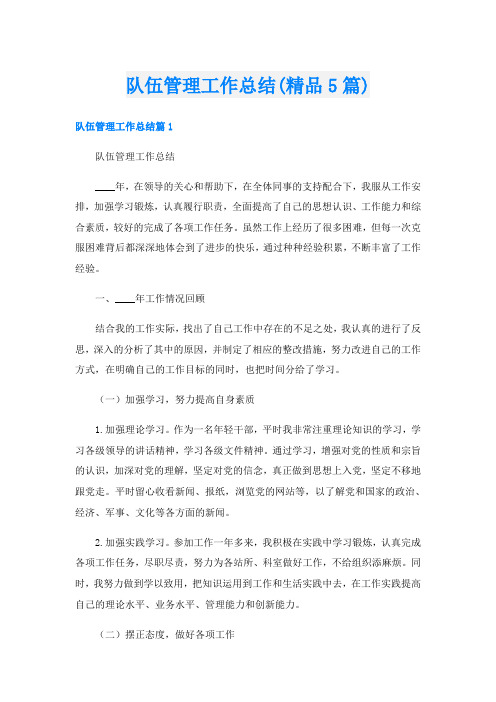 队伍管理工作总结(精品5篇)

队伍管理工作总结篇1

队伍管理工作总结

____年，在领导的关心和帮助下，在全体同事的支持配合下，我服从工作安排，加强学习锻炼，认真履行职责，全面提高了自己的思想认识、工作能力和综合素质，较好的完成了各项工作任务。虽然工作上经历了很多困难，但每一次克服困难背后都深深地体会到了进步的快乐，通过种种经验积累，不断丰富了工作经验。

一、____年工作情况回顾

结合我的工作实际，找出了自己工作中存在的不足之处，我认真的进行了反思，深入的分析了其中的原因，并制定了相应的整改措施，努力改进自己的工作方式，在明确自己的工作目标的同时，也把时间分给了学习。

（一）加强学习，努力提高自身素质

1.加强理论学习。作为一名年轻干部，平时我非常注重理论知识的学习，学习各级领导的讲话精神，学习各级文件精神。通过学习，增强对党的性质和宗旨的认识，加深对党的理解，坚定对党的信念，真正做到思想上入党，坚定不移地跟党走。平时留心收看新闻、报纸，浏览党的网站等，以了解党和国家的政治、经济、军事、文化等各方面的新闻。

2.加强实践学习。参加工作一年多来，我积极在实践中学习锻炼，认真完成各项工作任务，尽职尽责，努力为各站所、科室做好工作，不给组织添麻烦。同时，我努力做到学以致用，把知识运用到工作和生活实践中去，在工作实践提高自己的理论水平、业务水平、管理能力和创新能力。

（二）摆正态度，做好各项工作